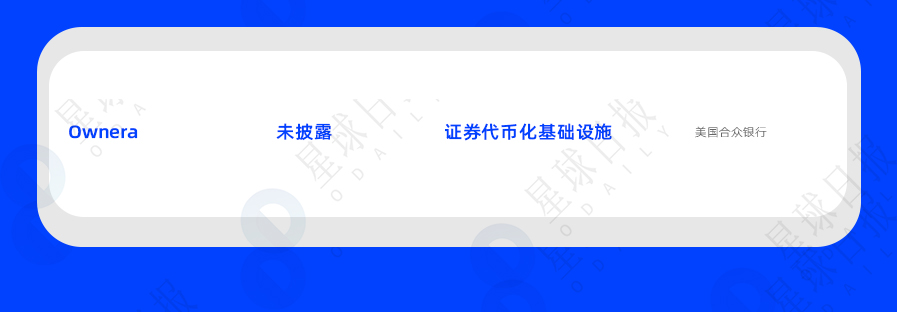 Ownera 未披露 证券代币化基础设施 美国合众银行

星球日报 ODAILY